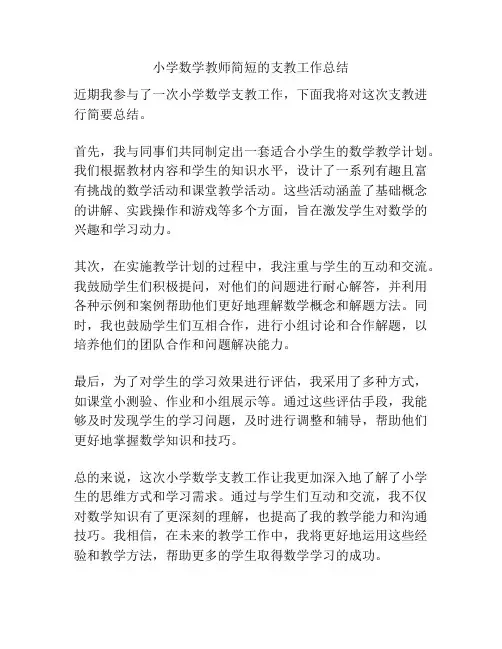 小学数学教师简短的支教工作总结

近期我参与了一次小学数学支教工作，下面我将对这次支教进行简要总结。

首先，我与同事们共同制定出一套适合小学生的数学教学计划。我们根据教材内容和学生的知识水平，设计了一系列有趣且富有挑战的数学活动和课堂教学活动。这些活动涵盖了基础概念的讲解、实践操作和游戏等多个方面，旨在激发学生对数学的兴趣和学习动力。

其次，在实施教学计划的过程中，我注重与学生的互动和交流。我鼓励学生们积极提问，对他们的问题进行耐心解答，并利用各种示例和案例帮助他们更好地理解数学概念和解题方法。同时，我也鼓励学生们互相合作，进行小组讨论和合作解题，以培养他们的团队合作和问题解决能力。

最后，为了对学生的学习效果进行评估，我采用了多种方式，如课堂小测验、作业和小组展示等。通过这些评估手段，我能够及时发现学生的学习问题，及时进行调整和辅导，帮助他们更好地掌握数学知识和技巧。

总的来说，这次小学数学支教工作让我更加深入地了解了小学生的思维方式和学习需求。通过与学生们互动和交流，我不仅对数学知识有了更深刻的理解，也提高了我的教学能力和沟通技巧。我相信，在未来的教学工作中，我将更好地运用这些经验和教学方法，帮助更多的学生取得数学学习的成功。